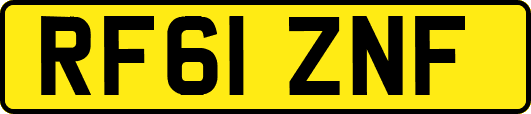 RF61 ZNF